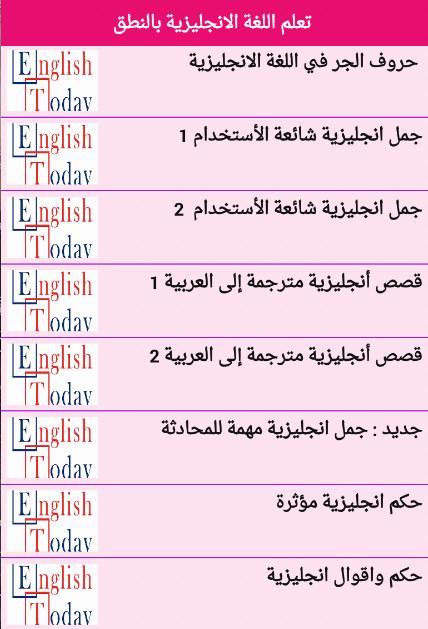 تعلم اللغة الانجليزية بالنطق

حروف الجر في اللغة الانجليزية

English Today

جمل انجليزية شائعة الأستخدام 1

English Today

جمل انجليزية شائعة الأستخدام 2

English Today

قصص أنجليزية مترجمة إلى العربية 1

English Today

قصص أنجليزية مترجمة إلى العربية 2

English Today

جديد : جمل انجليزية مهمة للمحادثة

English Today

حكم انجليزية مؤثرة

English Today

حكم واقوال انجليزية

English Today